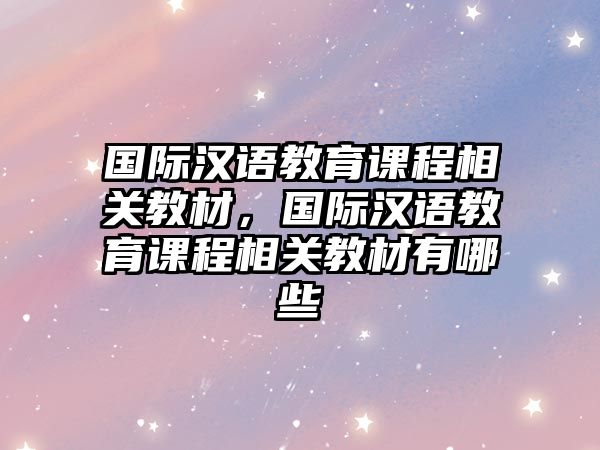 国际汉语教育课程相关教材，国际汉语教育课程相关教材有哪些